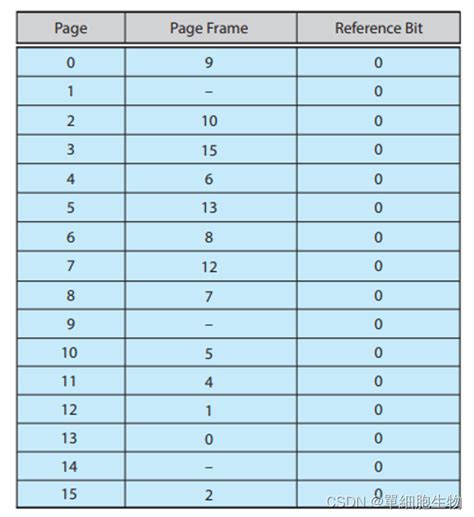 | Page | Page Frame | Reference Bit |
|---|---|---|
| 0 | 9 | 0 |
| 1 | – | 0 |
| 2 | 10 | 0 |
| 3 | 15 | 0 |
| 4 | 6 | 0 |
| 5 | 13 | 0 |
| 6 | 8 | 0 |
| 7 | 12 | 0 |
| 8 | 7 | 0 |
| 9 | – | 0 |
| 10 | 5 | 0 |
| 11 | 4 | 0 |
| 12 | 1 | 0 |
| 13 | 0 | 0 |
| 14 | – | 0 |
| 15 | 2 | 0 |

CSDN @單細胞生物